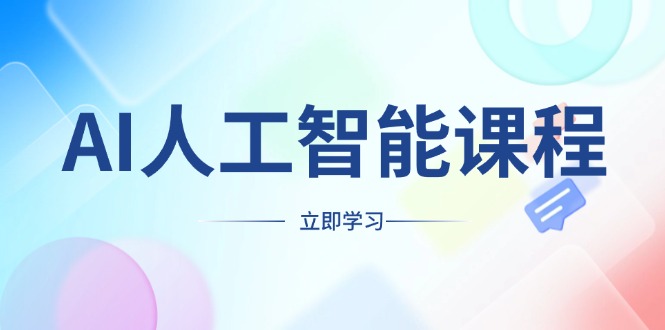 AI人工智能课程

立即学习